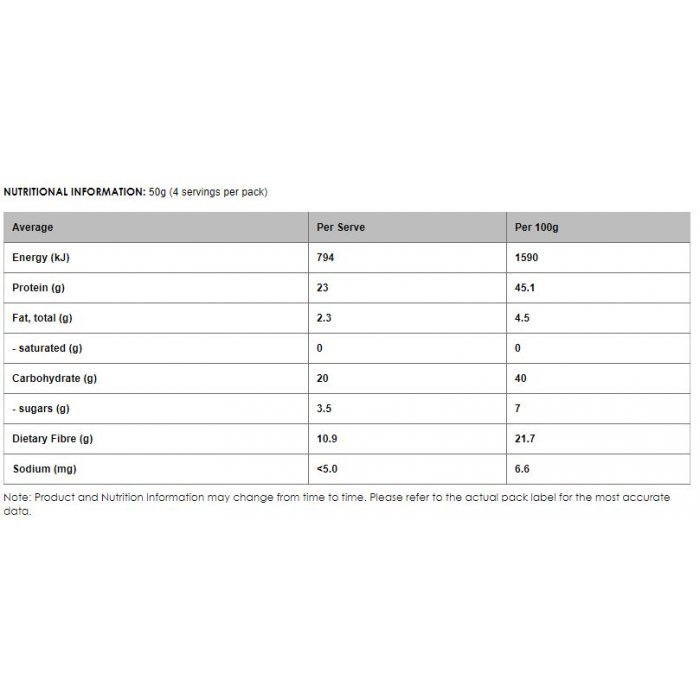 NUTRITIONAL INFORMATION: 50g (4 servings per pack)

| Average | Per Serve | Per 100g |
|---|---|---|
| Energy (kJ) | 794 | 1590 |
| Protein (g) | 23 | 45.1 |
| Fat, total (g) | 2.3 | 4.5 |
| - saturated (g) | 0 | 0 |
| Carbohydrate (g) | 20 | 40 |
| - sugars (g) | 3.5 | 7 |
| Dietary Fibre (g) | 10.9 | 21.7 |
| Sodium (mg) | <5.0 | 6.6 |

Note: Product and Nutrition Information may change from time to time. Please refer to the actual pack label for the most accurate data.